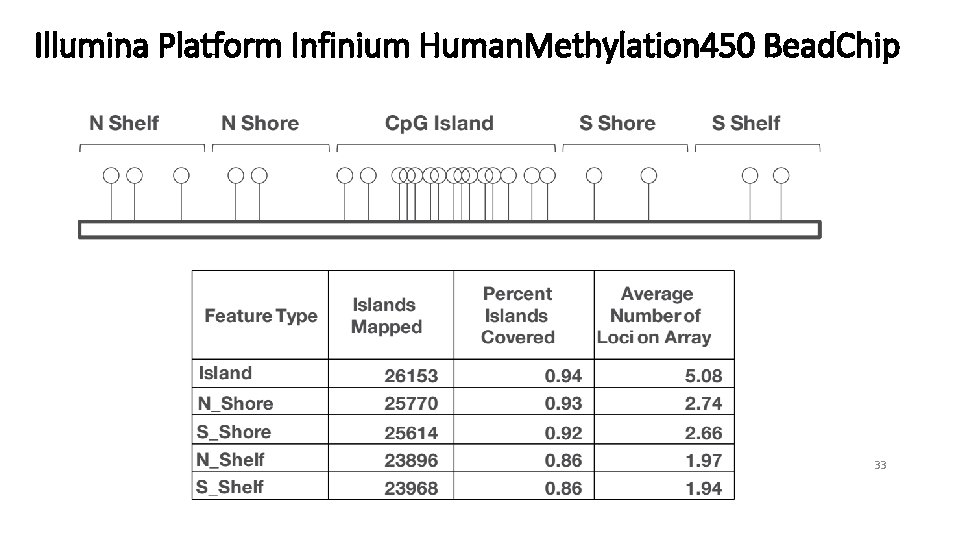 Illumina Platform Infinium HumanMethylation450 BeadChip

N Shelf
N Shore
CpG Island
S Shore
S Shelf

| Feature Type | Islands Mapped | Percent Islands Covered | Average Number of Loci on Array |
|---|---|---|---|
| Island | 26153 | 0.94 | 5.08 |
| N_Shore | 25770 | 0.93 | 2.74 |
| S_Shore | 25614 | 0.92 | 2.66 |
| N_Shelf | 23896 | 0.86 | 1.97 |
| S_Shelf | 23968 | 0.86 | 1.94 |

33